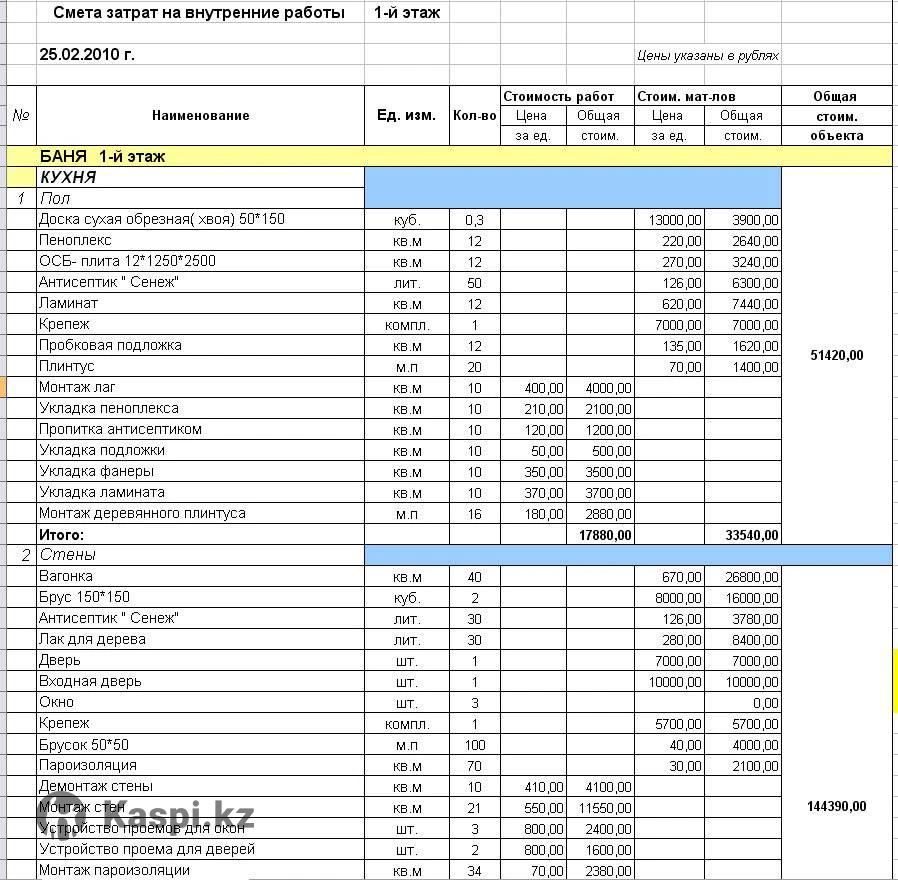 Смета затрат на внутренние работы 1-й этаж

25.02.2010 г. Цены указаны в рублях

| № | Наименование | Ед. изм. | Кол-во | Стоимость работ Цена за ед. | Стоимость работ Общая стоим. | Стоим. мат-лов Цена за ед. | Стоим. мат-лов Общая стоим. | Общая стоим. объекта |
|---|---|---|---|---|---|---|---|---|
| | БАНЯ 1-й этаж | | | | | | | |
| | КУХНЯ | | | | | | | |
| 1 | Пол | | | | | | | |
| | Доска сухая обрезная( хвоя) 50*150 | куб. | 0,3 | | | 13000,00 | 3900,00 | |
| | Пеноплекс | кв.м | 12 | | | 220,00 | 2640,00 | |
| | ОСБ- плита 12*1250*2500 | кв.м | 12 | | | 270,00 | 3240,00 | |
| | Антисептик " Сенеж" | лит. | 50 | | | 126,00 | 6300,00 | |
| | Ламинат | кв.м | 12 | | | 620,00 | 7440,00 | |
| | Крепеж | компл. | 1 | | | 7000,00 | 7000,00 | |
| | Пробковая подложка | кв.м | 12 | | | 135,00 | 1620,00 | |
| | Плинтус | м.п | 20 | | | 70,00 | 1400,00 | 51420,00 |
| | Монтаж лаг | кв.м | 10 | 400,00 | 4000,00 | | | |
| | Укладка пеноплекса | кв.м | 10 | 210,00 | 2100,00 | | | |
| | Пропитка антисептиком | кв.м | 10 | 120,00 | 1200,00 | | | |
| | Укладка подложки | кв.м | 10 | 50,00 | 500,00 | | | |
| | Укладка фанеры | кв.м | 10 | 350,00 | 3500,00 | | | |
| | Укладка ламината | кв.м | 10 | 370,00 | 3700,00 | | | |
| | Монтаж деревянного плинтуса | м.п | 16 | 180,00 | 2880,00 | | | |
| | Итого: | | | | 17880,00 | | 33540,00 | |
| 2 | Стены | | | | | | | |
| | Вагонка | кв.м | 40 | | | 670,00 | 26800,00 | |
| | Брус 150*150 | куб. | 2 | | | 8000,00 | 16000,00 | |
| | Антисептик " Сенеж" | лит. | 30 | | | 126,00 | 3780,00 | |
| | Лак для дерева | лит. | 30 | | | 280,00 | 8400,00 | |
| | Дверь | шт. | 1 | | | 7000,00 | 7000,00 | |
| | Входная дверь | шт. | 1 | | | 10000,00 | 10000,00 | |
| | Окно | шт. | 3 | | | | 0,00 | |
| | Крепеж | компл. | 1 | | | 5700,00 | 5700,00 | |
| | Брусок 50*50 | м.п | 100 | | | 40,00 | 4000,00 | |
| | Пароизоляция | кв.м | 70 | | | 30,00 | 2100,00 | |
| | Демонтаж стены | кв.м | 10 | 410,00 | 4100,00 | | | |
| | Монтаж стен | кв.м | 21 | 550,00 | 11550,00 | | | 144390,00 |
| | Устройство проемов для окон | шт. | 3 | 800,00 | 2400,00 | | | |
| | Устройство проема для дверей | шт. | 2 | 800,00 | 1600,00 | | | |
| | Монтаж пароизоляции | кв.м | 34 | 70,00 | 2380,00 | | | |

Kaspi.kz